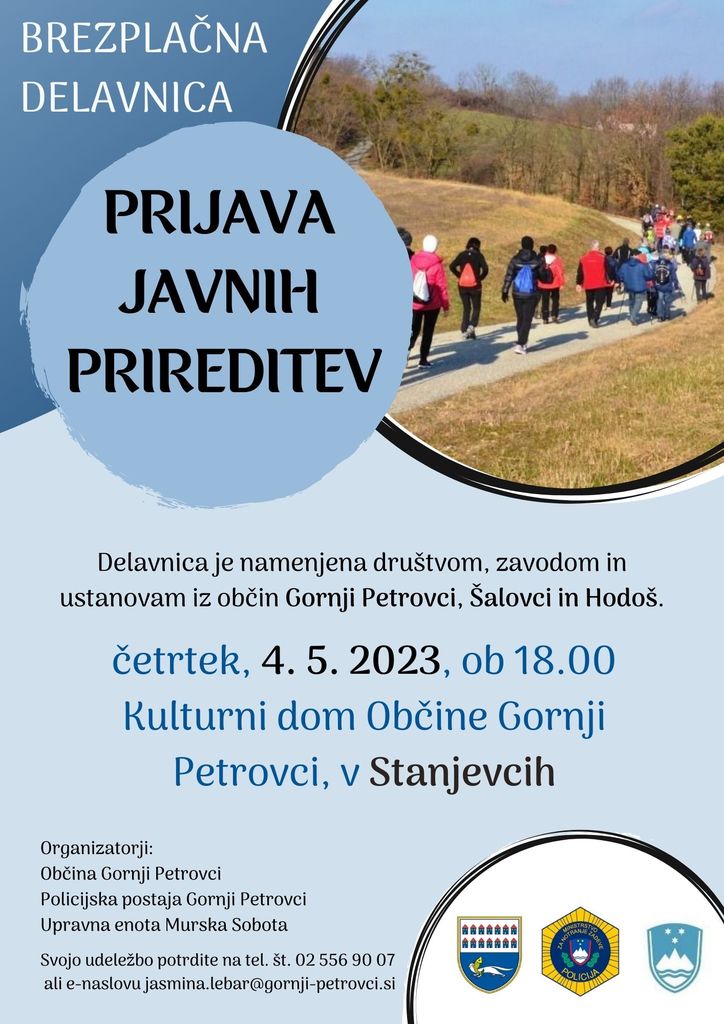 BREZPLAČNA DELAVNICA

PRIJAVA JAVNIH PRIREDITEV

Delavnica je namenjena društvom, zavodom in ustanovam iz občin Gornji Petrovci, Šalovci in Hodoš.

četrtek, 4. 5. 2023, ob 18.00
Kulturni dom Občine Gornji Petrovci, v Stanjevcih

Organizatorji:
Občina Gornji Petrovci
Policijska postaja Gornji Petrovci
Upravna enota Murska Sobota

Svojo udeležbo potrdite na tel. št. 02 556 90 07 ali e-naslovu jasmina.lebar@gornji-petrovci.si

MINISTRSTVO ZA NOTRANJE ZADEVE
POLICIJA